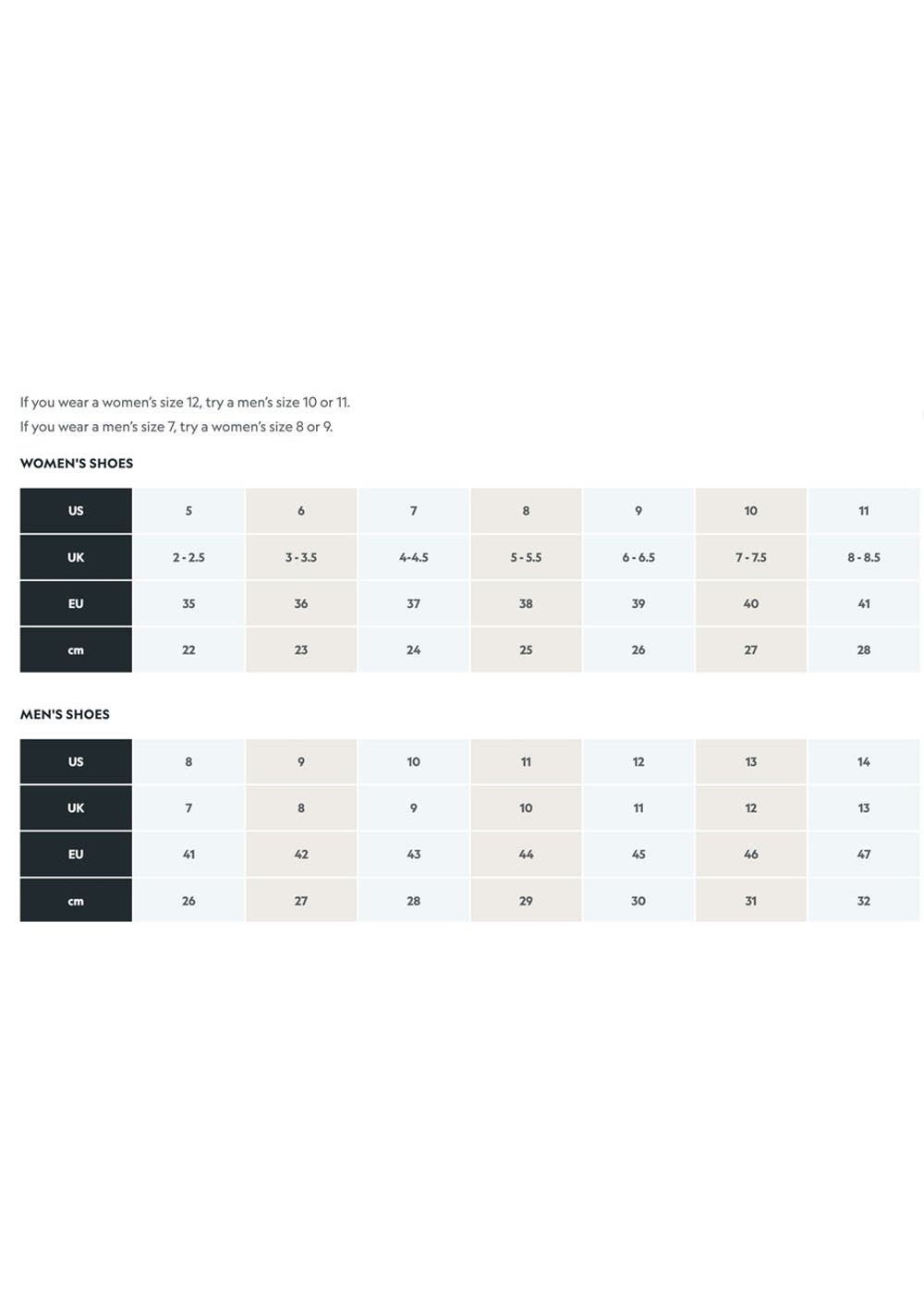 If you wear a women's size 12, try a men's size 10 or 11.
If you wear a men's size 7, try a women's size 8 or 9.

WOMEN'S SHOES

| US | 5 | 6 | 7 | 8 | 9 | 10 | 11 |
|---|---|---|---|---|---|---|---|
| UK | 2 - 2.5 | 3 - 3.5 | 4-4.5 | 5 - 5.5 | 6 - 6.5 | 7 - 7.5 | 8 - 8.5 |
| EU | 35 | 36 | 37 | 38 | 39 | 40 | 41 |
| cm | 22 | 23 | 24 | 25 | 26 | 27 | 28 |

MEN'S SHOES

| US | 8 | 9 | 10 | 11 | 12 | 13 | 14 |
|---|---|---|---|---|---|---|---|
| UK | 7 | 8 | 9 | 10 | 11 | 12 | 13 |
| EU | 41 | 42 | 43 | 44 | 45 | 46 | 47 |
| cm | 26 | 27 | 28 | 29 | 30 | 31 | 32 |